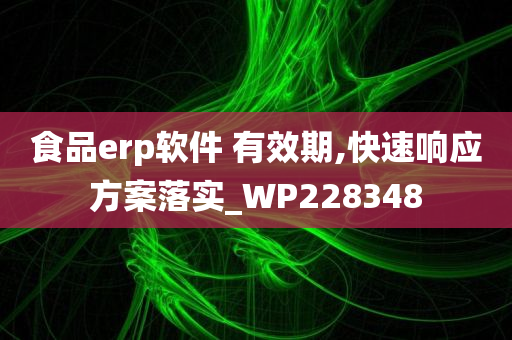 食品erp软件 有效期,快速响应方案落实_WP228348